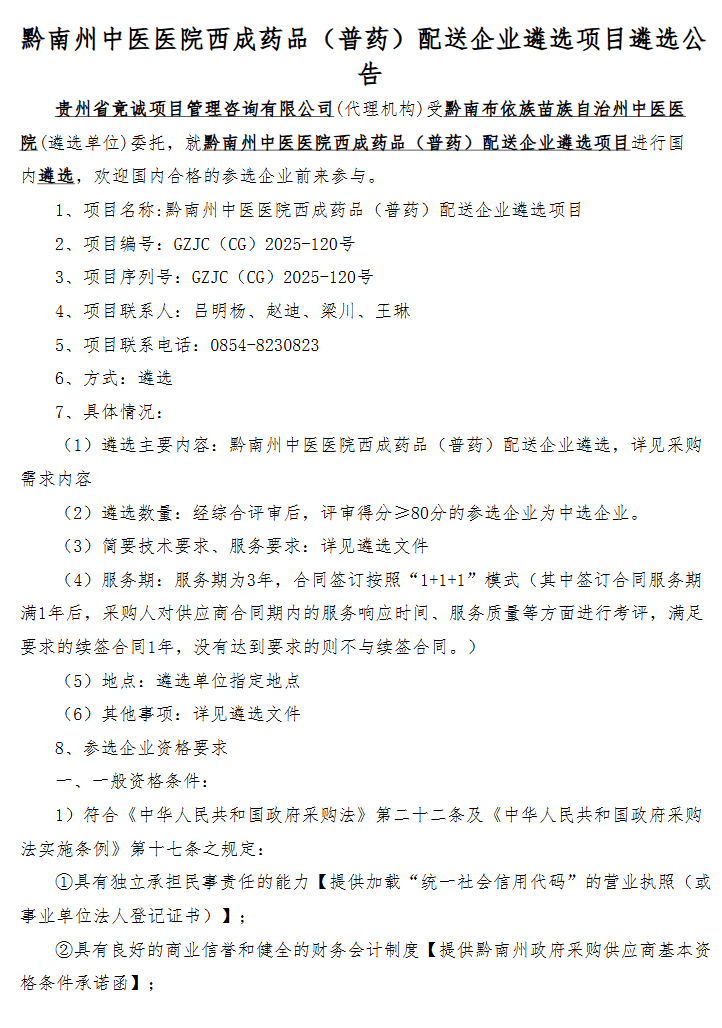 黔南州中医医院西成药品（普药）配送企业遴选项目遴选公告

贵州省竟诚项目管理咨询有限公司(代理机构)受黔南布依族苗族自治州中医医院(遴选单位)委托，就黔南州中医医院西成药品（普药）配送企业遴选项目进行国内遴选，欢迎国内合格的参选企业前来参与。

1、项目名称:黔南州中医医院西成药品（普药）配送企业遴选项目

2、项目编号：GZJC（CG）2025-120号

3、项目序列号：GZJC（CG）2025-120号

4、项目联系人：吕明杨、赵迪、梁川、王琳

5、项目联系电话：0854-8230823

6、方式：遴选

7、具体情况：

（1）遴选主要内容：黔南州中医医院西成药品（普药）配送企业遴选，详见采购需求内容

（2）遴选数量：经综合评审后，评审得分≥80分的参选企业为中选企业。

（3）简要技术要求、服务要求：详见遴选文件

（4）服务期：服务期为3年，合同签订按照“1+1+1”模式（其中签订合同服务期满1年后，采购人对供应商合同期内的服务响应时间、服务质量等方面进行考评，满足要求的续签合同1年，没有达到要求的则不与续签合同。）

（5）地点：遴选单位指定地点

（6）其他事项：详见遴选文件

8、参选企业资格要求

一、一般资格条件：

1）符合《中华人民共和国政府采购法》第二十二条及《中华人民共和国政府采购法实施条例》第十七条之规定：

①具有独立承担民事责任的能力【提供加载“统一社会信用代码”的营业执照（或事业单位法人登记证书）】；

②具有良好的商业信誉和健全的财务会计制度【提供黔南州政府采购供应商基本资格条件承诺函】；